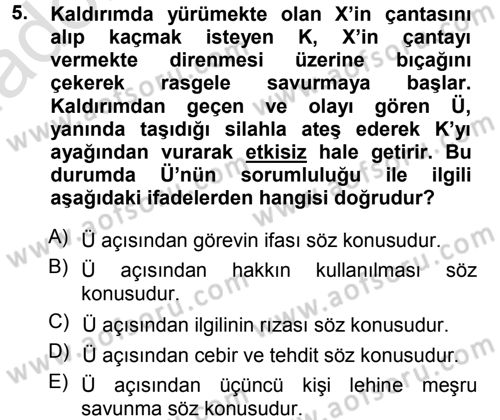 5. Kaldırımda yürümekte olan X'in çantasını alıp kaçmak isteyen K, X'in çantayı vermekte direnmesi üzerine bıçağını çekerek rasgele savurmaya başlar. Kaldırımdan geçen ve olayı gören Ü, yanında taşıdığı silahla ateş ederek K'yı ayağından vurarak etkisiz hale getirir. Bu durumda Ü'nün sorumluluğu ile ilgili aşağıdaki ifadelerden hangisi doğrudur?

A) Ü açısından görevin ifası söz konusudur.
B) Ü açısından hakkın kullanılması söz konusudur.
C) Ü açısından ilgilinin rızası söz konusudur.
D) Ü açısından cebir ve tehdit söz konusudur.
E) Ü açısından üçüncü kişi lehine meşru savunma söz konusudur.

www.aofsoru.com